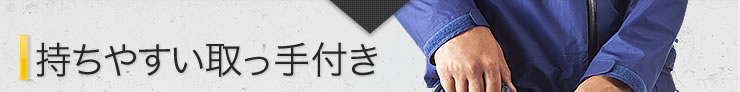 持ちやすい取っ手付き